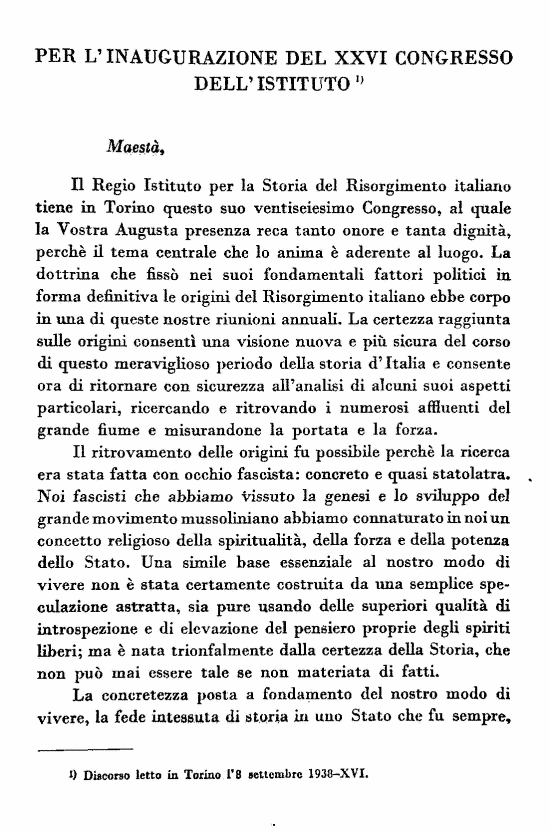 PER L'INAUGURAZIONE DEL XXVI CONGRESSO DELL'ISTITUTO $^{1)}$

Maestà,

Il Regio Istituto per la Storia del Risorgimento italiano tiene in Torino questo suo ventiseiesimo Congresso, al quale la Vostra Augusta presenza reca tanto onore e tanta dignità, perchè il tema centrale che lo anima è aderente al luogo. La dottrina che fissò nei suoi fondamentali fattori politici in forma definitiva le origini del Risorgimento italiano ebbe corpo in una di queste nostre riunioni annuali. La certezza raggiunta sulle origini consentì una visione nuova e più sicura del corso di questo meraviglioso periodo della storia d'Italia e consente ora di ritornare con sicurezza all'analisi di alcuni suoi aspetti particolari, ricercando e ritrovando i numerosi affluenti del grande fiume e misurandone la portata e la forza.

Il ritrovamento delle origini fu possibile perchè la ricerca era stata fatta con occhio fascista: concreto e quasi statolatra. Noi fascisti che abbiamo vissuto la genesi e lo sviluppo del grande movimento mussoliniano abbiamo connaturato in noi un concetto religioso della spiritualità, della forza e della potenza dello Stato. Una simile base essenziale al nostro modo di vivere non è stata certamente costruita da una semplice speculazione astratta, sia pure usando delle superiori qualità di introspezione e di elevazione del pensiero proprie degli spiriti liberi; ma è nata trionfalmente dalla certezza della Storia, che non può mai essere tale se non materiata di fatti.

La concretezza posta a fondamento del nostro modo di vivere, la fede intessuta di storia in uno Stato che fu sempre,

1) Discorso letto in Torino l'8 settembre 1938-XVI.